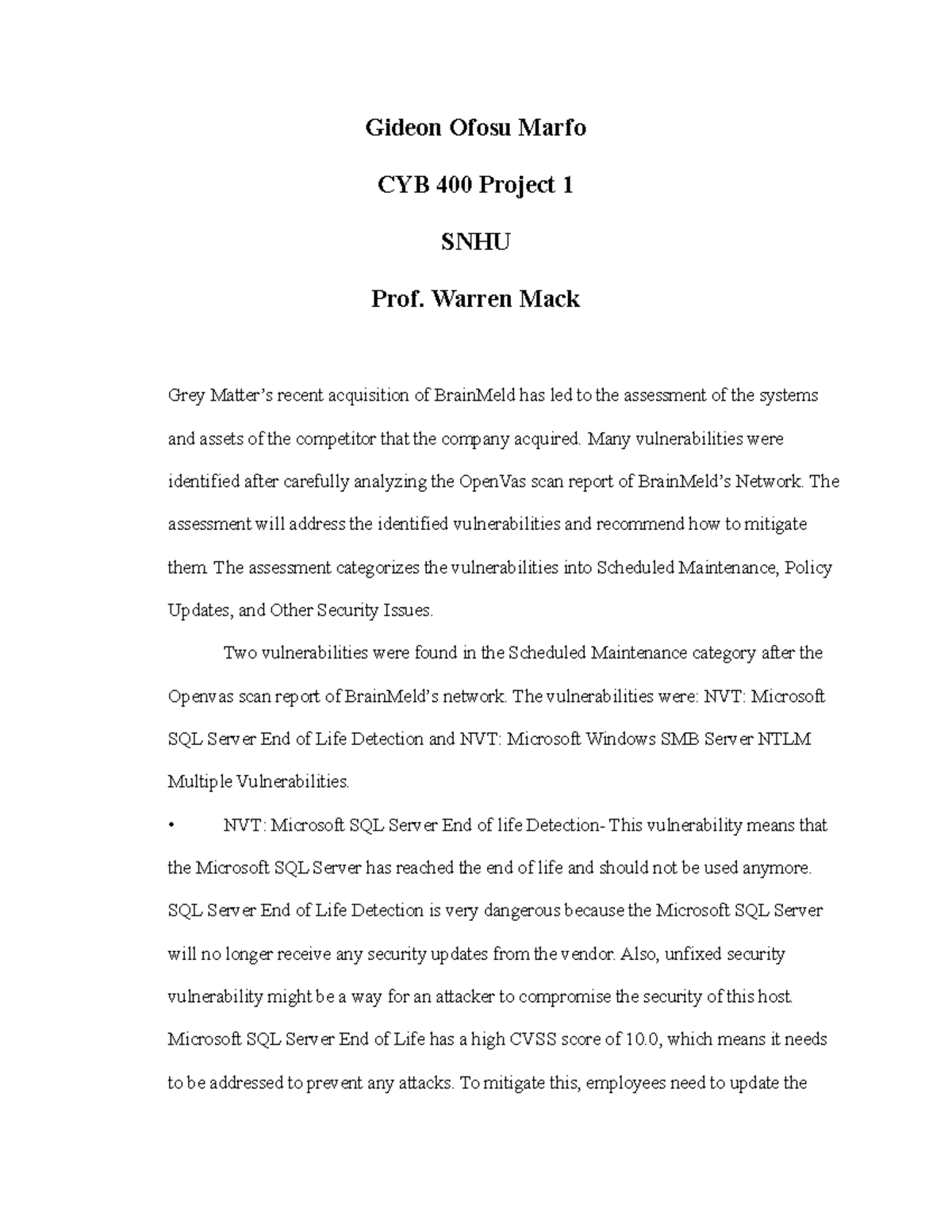 Gideon Ofosu Marfo

CYB 400 Project 1

SNHU

Prof. Warren Mack

Grey Matter's recent acquisition of BrainMeld has led to the assessment of the systems and assets of the competitor that the company acquired. Many vulnerabilities were identified after carefully analyzing the OpenVas scan report of BrainMeld's Network. The assessment will address the identified vulnerabilities and recommend how to mitigate them. The assessment categorizes the vulnerabilities into Scheduled Maintenance, Policy Updates, and Other Security Issues.

Two vulnerabilities were found in the Scheduled Maintenance category after the Openvas scan report of BrainMeld's network. The vulnerabilities were: NVT: Microsoft SQL Server End of Life Detection and NVT: Microsoft Windows SMB Server NTLM Multiple Vulnerabilities.

• NVT: Microsoft SQL Server End of life Detection- This vulnerability means that the Microsoft SQL Server has reached the end of life and should not be used anymore. SQL Server End of Life Detection is very dangerous because the Microsoft SQL Server will no longer receive any security updates from the vendor. Also, unfixed security vulnerability might be a way for an attacker to compromise the security of this host. Microsoft SQL Server End of Life has a high CVSS score of 10.0, which means it needs to be addressed to prevent any attacks. To mitigate this, employees need to update the